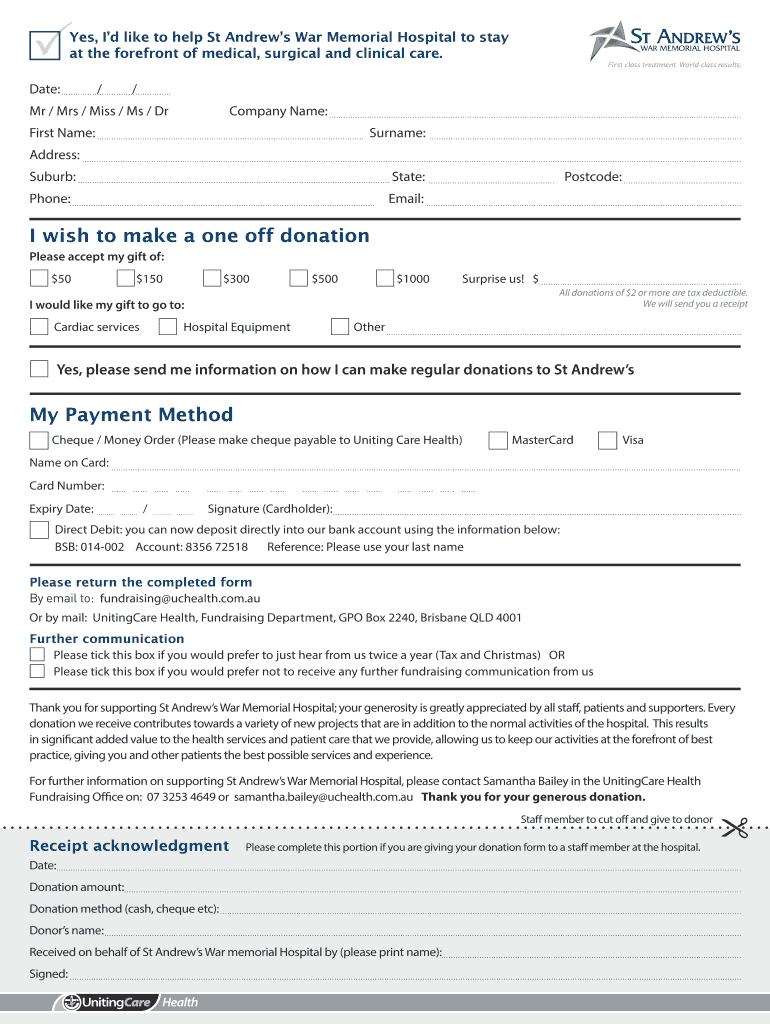 Yes, I'd like to help St Andrew's War Memorial Hospital to stay at the forefront of medical, surgical and clinical care.

ST ANDREW'S
WAR MEMORIAL HOSPITAL
First class treatment. World class results.

Date: / /
Mr / Mrs / Miss / Ms / Dr Company Name:
First Name: Surname:
Address:
Suburb: State: Postcode:
Phone: Email:

I wish to make a one off donation

Please accept my gift of:
$50 $150 $300 $500 $1000 Surprise us! $
All donations of $2 or more are tax deductible. We will send you a receipt

I would like my gift to go to:
Cardiac services Hospital Equipment Other

Yes, please send me information on how I can make regular donations to St Andrew's

My Payment Method

Cheque / Money Order (Please make cheque payable to Uniting Care Health) MasterCard Visa
Name on Card:
Card Number:
Expiry Date: / Signature (Cardholder):
Direct Debit: you can now deposit directly into our bank account using the information below:
BSB: 014-002 Account: 8356 72518 Reference: Please use your last name

Please return the completed form
By email to: fundraising@uchealth.com.au
Or by mail: UnitingCare Health, Fundraising Department, GPO Box 2240, Brisbane QLD 4001

Further communication
Please tick this box if you would prefer to just hear from us twice a year (Tax and Christmas) OR
Please tick this box if you would prefer not to receive any further fundraising communication from us

Thank you for supporting St Andrew's War Memorial Hospital; your generosity is greatly appreciated by all staff, patients and supporters. Every donation we receive contributes towards a variety of new projects that are in addition to the normal activities of the hospital. This results in significant added value to the health services and patient care that we provide, allowing us to keep our activities at the forefront of best practice, giving you and other patients the best possible services and experience.

For further information on supporting St Andrew's War Memorial Hospital, please contact Samantha Bailey in the UnitingCare Health Fundraising Office on: 07 3253 4649 or samantha.bailey@uchealth.com.au Thank you for your generous donation.

Staff member to cut off and give to donor

Receipt acknowledgment Please complete this portion if you are giving your donation form to a staff member at the hospital.
Date:
Donation amount:
Donation method (cash, cheque etc):
Donor's name:
Received on behalf of St Andrew's War memorial Hospital by (please print name):
Signed:

UnitingCare Health